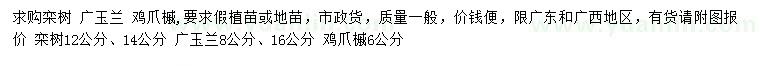 求购栾树 广玉兰 鸡爪槭,要求假植苗或地苗，市政货，质量一般，价钱便，限广东和广西地区，有货请附图报价 栾树12公分、14公分 广玉兰8公分、16公分 鸡爪槭6公分